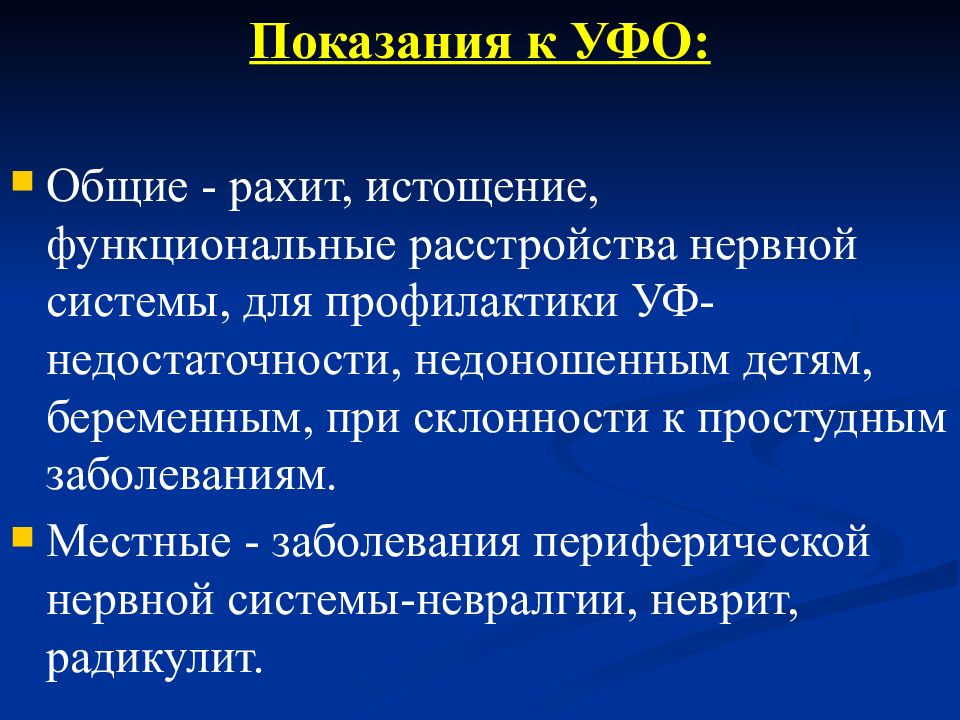 Показания к УФО:

Общие - рахит, истощение, функциональные расстройства нервной системы, для профилактики УФ-недостаточности, недоношенным детям, беременным, при склонности к простудным заболеваниям.

Местные - заболевания периферической нервной системы-невралгии, неврит, радикулит.